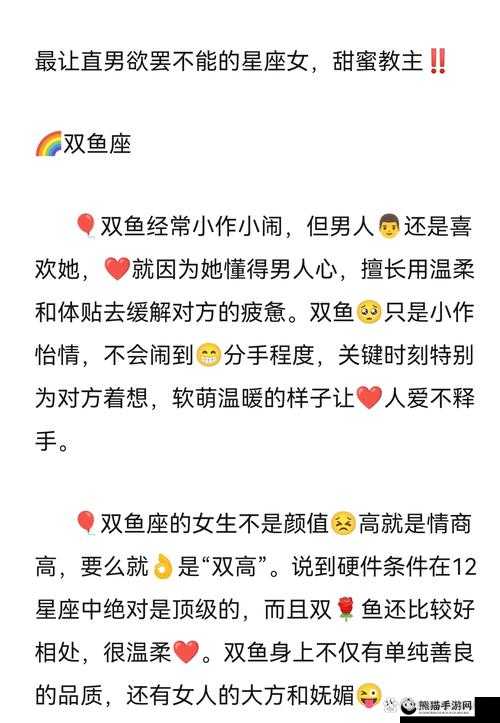 最让直男欲罢不能的星座女，甜蜜教主‼️

🌈双鱼座

🎈双鱼经常小作小闹，但男人👨还是喜欢她，❤️就因为她懂得男人心，擅长用温柔和体贴去缓解对方的疲惫。双鱼🥺只是小作怡情，不会闹到😁分手程度，关键时刻特别为对方着想，软萌温暖的样子让❤️人爱不释手。

🎈双鱼座的女生不是颜值😣高就是情商高，要么就👌是“双高”。说到硬件条件在12星座中绝对是顶级的，而且双🌹鱼还比较好相处，很温柔❤️。双鱼身上不仅有单纯善良的品质，还有女人的大方和妩媚😜

熊猫手游网